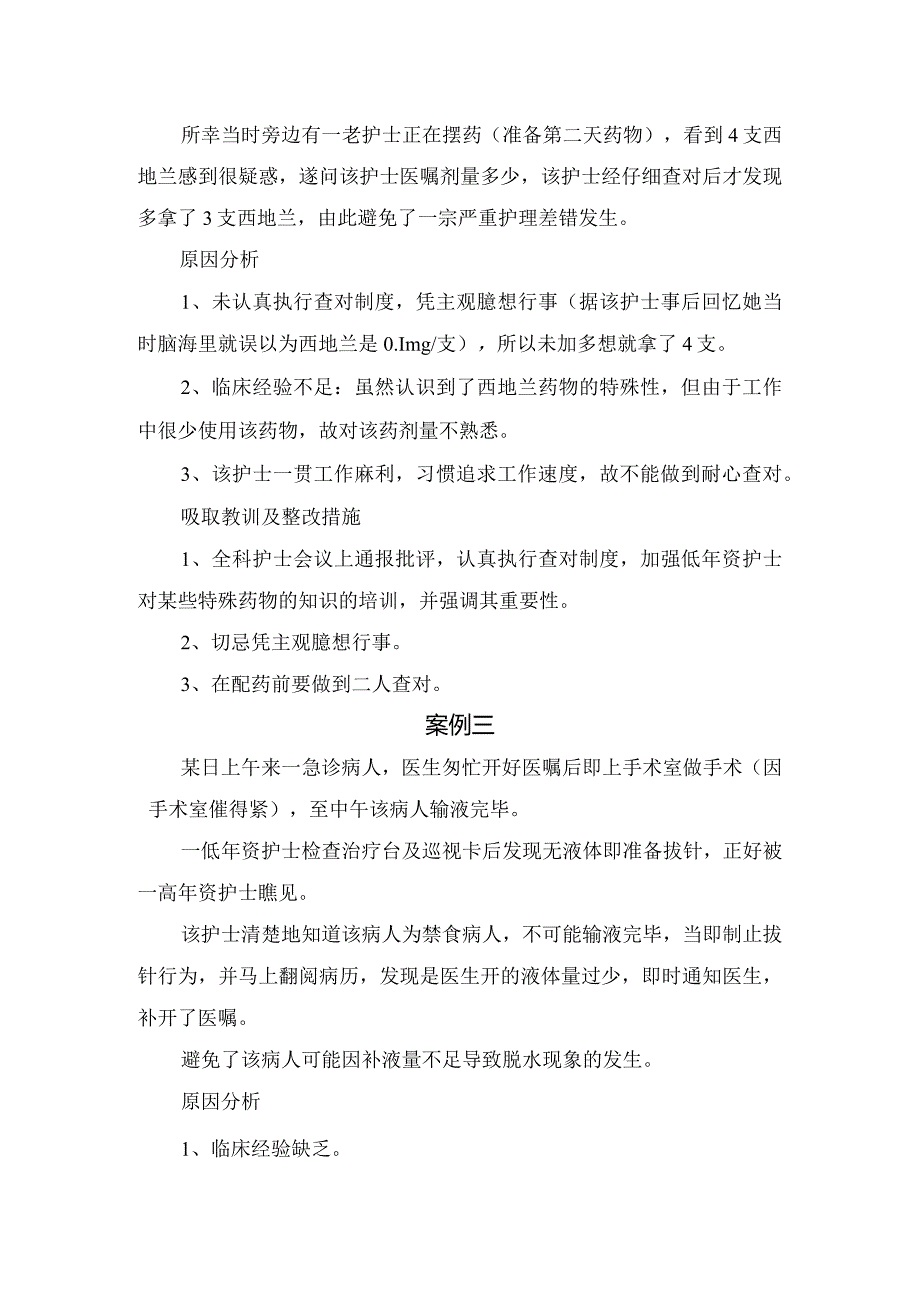 所幸当时旁边有一老护士正在摆药（准备第二天药物），看到4支西地兰感到很疑惑，遂问该护士医嘱剂量多少，该护士经仔细查对后才发现多拿了3支西地兰，由此避免了一宗严重护理差错发生。

原因分析

1、未认真执行查对制度，凭主观臆想行事（据该护士事后回忆她当时脑海里就误以为西地兰是0.Img/支），所以未加多想就拿了4支。

2、临床经验不足：虽然认识到了西地兰药物的特殊性，但由于工作中很少使用该药物，故对该药剂量不熟悉。

3、该护士一贯工作麻利，习惯追求工作速度，故不能做到耐心查对。

吸取教训及整改措施

1、全科护士会议上通报批评，认真执行查对制度，加强低年资护士对某些特殊药物的知识的培训，并强调其重要性。

2、切忌凭主观臆想行事。

3、在配药前要做到二人查对。

案例三

某日上午来一急诊病人，医生匆忙开好医嘱后即上手术室做手术（因手术室催得紧），至中午该病人输液完毕。

一低年资护士检查治疗台及巡视卡后发现无液体即准备拔针，正好被一高年资护士瞧见。

该护士清楚地知道该病人为禁食病人，不可能输液完毕，当即制止拔针行为，并马上翻阅病历，发现是医生开的液体量过少，即时通知医生，补开了医嘱。

避免了该病人可能因补液量不足导致脱水现象的发生。

原因分析

1、临床经验缺乏。